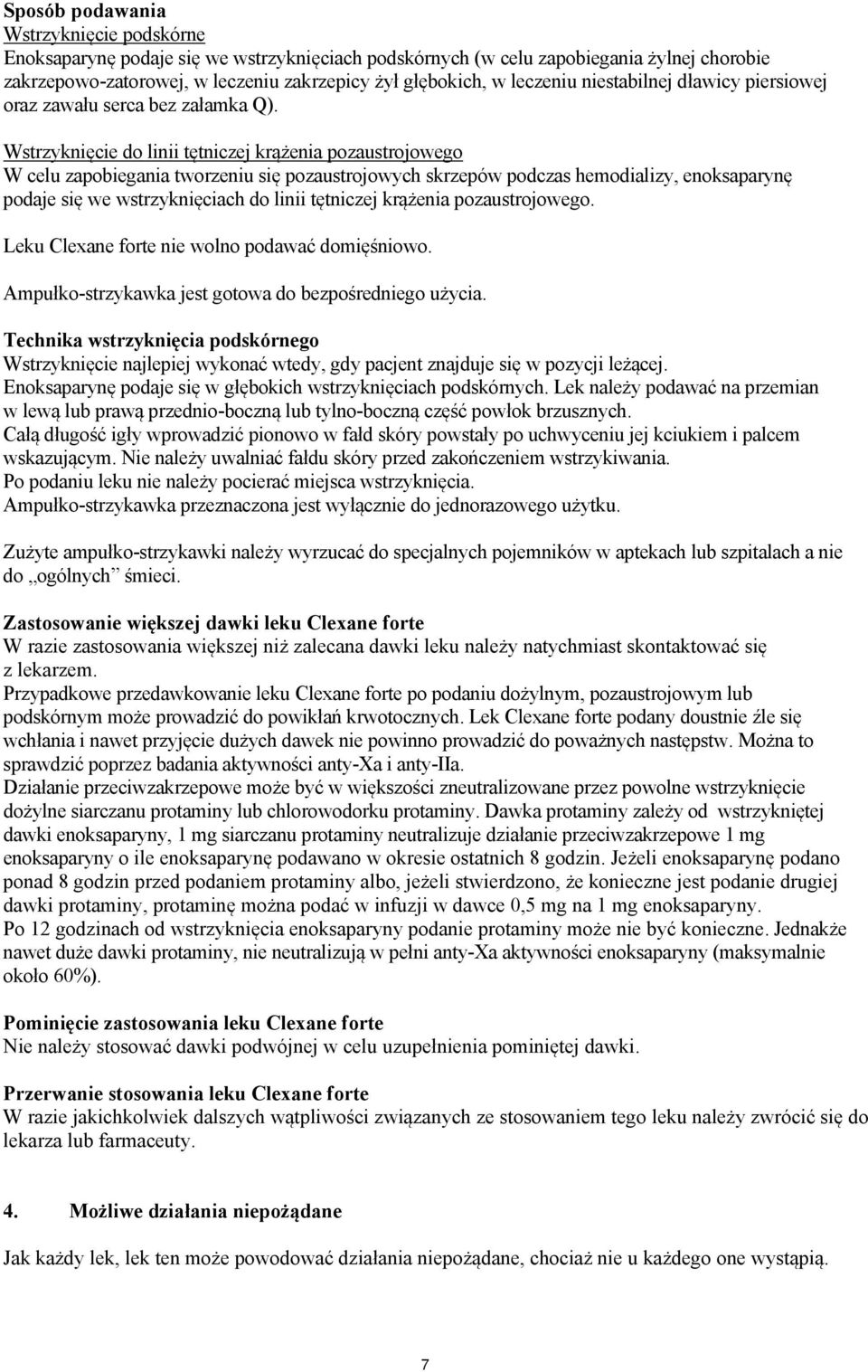 Sposób podawania
Wstrzyknięcie podskórne
Enoksaparynę podaje się we wstrzyknięciach podskórnych (w celu zapobiegania żylnej chorobie zakrzepowo-zatorowej, w leczeniu zakrzepicy żył głębokich, w leczeniu niestabilnej dławicy piersiowej oraz zawału serca bez załamka Q).

Wstrzyknięcie do linii tętniczej krążenia pozaustrojowego
W celu zapobiegania tworzeniu się pozaustrojowych skrzepów podczas hemodializy, enoksaparynę podaje się we wstrzyknięciach do linii tętniczej krążenia pozaustrojowego.

Leku Clexane forte nie wolno podawać domięśniowo.

Ampułko-strzykawka jest gotowa do bezpośredniego użycia.

Technika wstrzyknięcia podskórnego
Wstrzyknięcie najlepiej wykonać wtedy, gdy pacjent znajduje się w pozycji leżącej.
Enoksaparynę podaje się w głębokich wstrzyknięciach podskórnych. Lek należy podawać na przemian w lewą lub prawą przednio-boczną lub tylno-boczną część powłok brzusznych.
Całą długość igły wprowadzić pionowo w fałd skóry powstały po uchwyceniu jej kciukiem i palcem wskazującym. Nie należy uwalniać fałdu skóry przed zakończeniem wstrzykiwania.
Po podaniu leku nie należy pocierać miejsca wstrzyknięcia.
Ampułko-strzykawka przeznaczona jest wyłącznie do jednorazowego użytku.

Zużyte ampułko-strzykawki należy wyrzucać do specjalnych pojemników w aptekach lub szpitalach a nie do „ogólnych” śmieci.

Zastosowanie większej dawki leku Clexane forte
W razie zastosowania większej niż zalecana dawki leku należy natychmiast skontaktować się z lekarzem.
Przypadkowe przedawkowanie leku Clexane forte po podaniu dożylnym, pozaustrojowym lub podskórnym może prowadzić do powikłań krwotocznych. Lek Clexane forte podany doustnie źle się wchłania i nawet przyjęcie dużych dawek nie powinno prowadzić do poważnych następstw. Można to sprawdzić poprzez badania aktywności anty-Xa i anty-IIa.
Działanie przeciwzakrzepowe może być w większości zneutralizowane przez powolne wstrzyknięcie dożylne siarczanu protaminy lub chlorowodorku protaminy. Dawka protaminy zależy od wstrzykniętej dawki enoksaparyny, 1 mg siarczanu protaminy neutralizuje działanie przeciwzakrzepowe 1 mg enoksaparyny o ile enoksaparynę podawano w okresie ostatnich 8 godzin. Jeżeli enoksaparynę podano ponad 8 godzin przed podaniem protaminy albo, jeżeli stwierdzono, że konieczne jest podanie drugiej dawki protaminy, protaminę można podać w infuzji w dawce 0,5 mg na 1 mg enoksaparyny.
Po 12 godzinach od wstrzyknięcia enoksaparyny podanie protaminy może nie być konieczne. Jednakże nawet duże dawki protaminy, nie neutralizują w pełni anty-Xa aktywności enoksaparyny (maksymalnie około 60%).

Pominięcie zastosowania leku Clexane forte
Nie należy stosować dawki podwójnej w celu uzupełnienia pominiętej dawki.

Przerwanie stosowania leku Clexane forte
W razie jakichkolwiek dalszych wątpliwości związanych ze stosowaniem tego leku należy zwrócić się do lekarza lub farmaceuty.

4. Możliwe działania niepożądane

Jak każdy lek, lek ten może powodować działania niepożądane, chociaż nie u każdego one wystąpią.

7